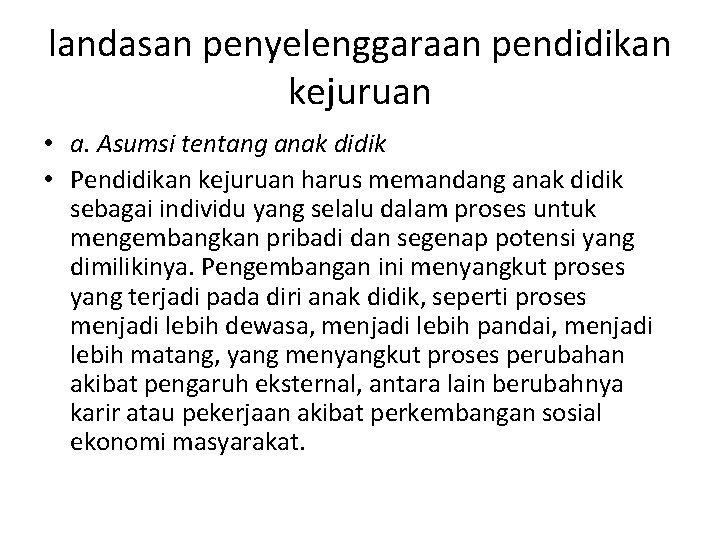 landasan penyelenggaraan pendidikan kejuruan

• a. Asumsi tentang anak didik
• Pendidikan kejuruan harus memandang anak didik sebagai individu yang selalu dalam proses untuk mengembangkan pribadi dan segenap potensi yang dimilikinya. Pengembangan ini menyangkut proses yang terjadi pada diri anak didik, seperti proses menjadi lebih dewasa, menjadi lebih pandai, menjadi lebih matang, yang menyangkut proses perubahan akibat pengaruh eksternal, antara lain berubahnya karir atau pekerjaan akibat perkembangan sosial ekonomi masyarakat.